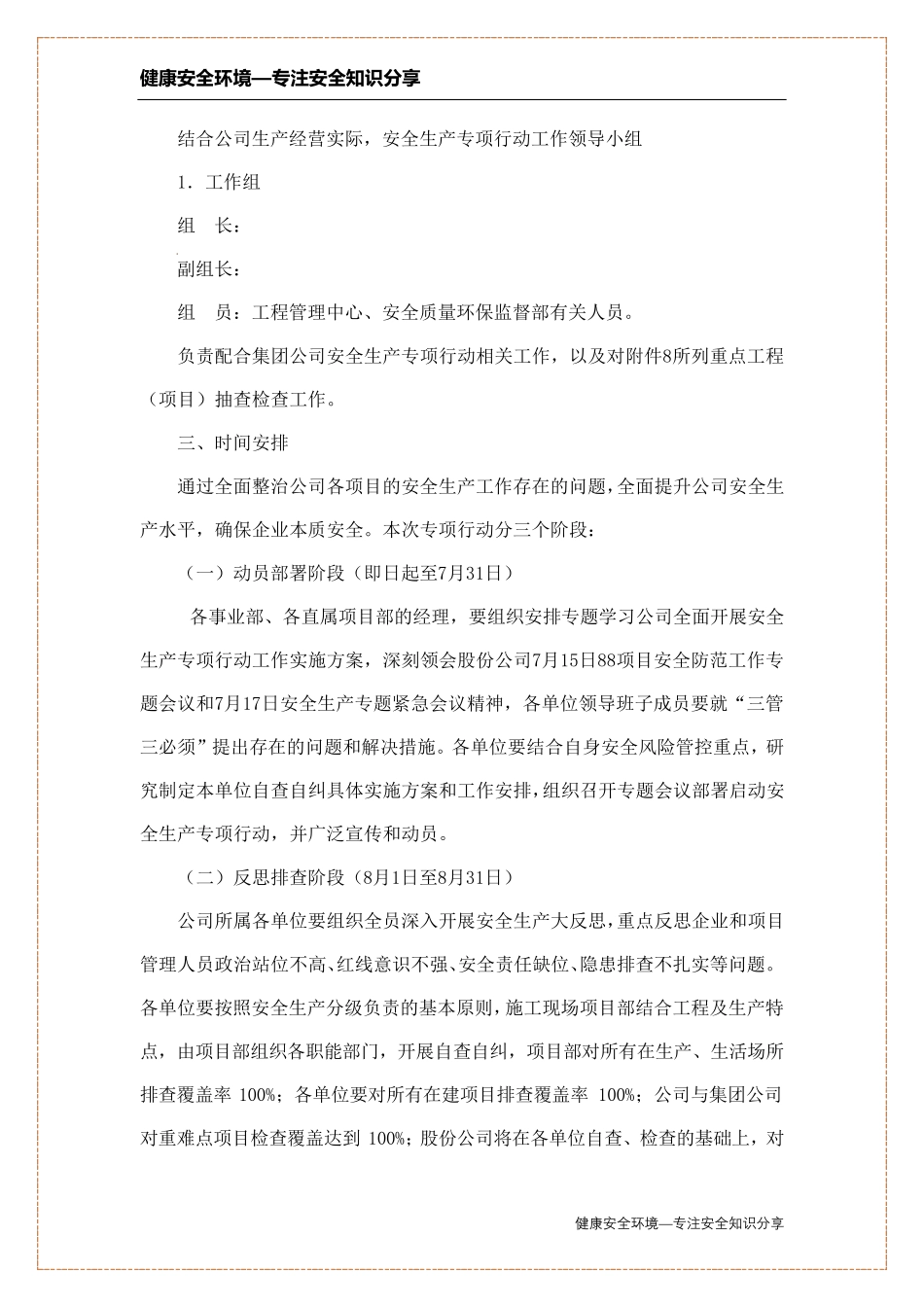 健康安全环境—专注安全知识分享

结合公司生产经营实际，安全生产专项行动工作领导小组

1．工作组

组　长：

副组长：

组　员：工程管理中心、安全质量环保监督部有关人员。

负责配合集团公司安全生产专项行动相关工作，以及对附件8所列重点工程（项目）抽查检查工作。

三、时间安排

通过全面整治公司各项目的安全生产工作存在的问题，全面提升公司安全生产水平，确保企业本质安全。本次专项行动分三个阶段：

（一）动员部署阶段（即日起至7月31日）

各事业部、各直属项目部的经理，要组织安排专题学习公司全面开展安全生产专项行动工作实施方案，深刻领会股份公司7月15日88项目安全防范工作专题会议和7月17日安全生产专题紧急会议精神，各单位领导班子成员要就“三管三必须”提出存在的问题和解决措施。各单位要结合自身安全风险管控重点，研究制定本单位自查自纠具体实施方案和工作安排，组织召开专题会议部署启动安全生产专项行动，并广泛宣传和动员。

（二）反思排查阶段（8月1日至8月31日）

公司所属各单位要组织全员深入开展安全生产大反思，重点反思企业和项目管理人员政治站位不高、红线意识不强、安全责任缺位、隐患排查不扎实等问题。各单位要按照安全生产分级负责的基本原则，施工现场项目部结合工程及生产特点，由项目部组织各职能部门，开展自查自纠，项目部对所有在生产、生活场所排查覆盖率 100%；各单位要对所有在建项目排查覆盖率 100%；公司与集团公司对重难点项目检查覆盖达到 100%；股份公司将在各单位自查、检查的基础上，对

健康安全环境—专注安全知识分享